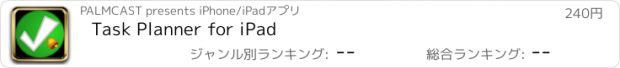 PALMCAST presents iPhone/iPadアプリ

240円

Task Planner for iPad

ジャンル別ランキング: --

総合ランキング: --